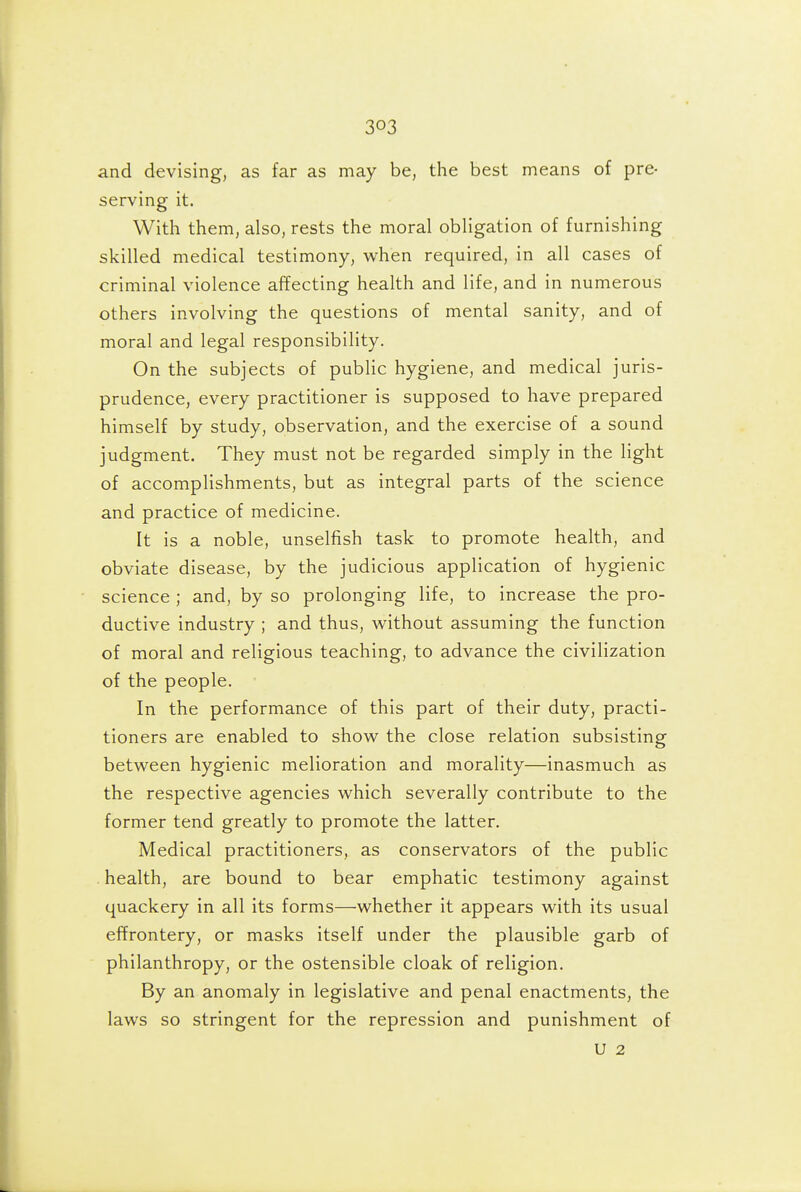 303

and devising, as far as may be, the best means of preserving it.

With them, also, rests the moral obligation of furnishing skilled medical testimony, when required, in all cases of criminal violence affecting health and life, and in numerous others involving the questions of mental sanity, and of moral and legal responsibility.

On the subjects of public hygiene, and medical jurisprudence, every practitioner is supposed to have prepared himself by study, observation, and the exercise of a sound judgment. They must not be regarded simply in the light of accomplishments, but as integral parts of the science and practice of medicine.

It is a noble, unselfish task to promote health, and obviate disease, by the judicious application of hygienic science ; and, by so prolonging life, to increase the productive industry ; and thus, without assuming the function of moral and religious teaching, to advance the civilization of the people.

In the performance of this part of their duty, practitioners are enabled to show the close relation subsisting between hygienic melioration and morality—inasmuch as the respective agencies which severally contribute to the former tend greatly to promote the latter.

Medical practitioners, as conservators of the public health, are bound to bear emphatic testimony against quackery in all its forms—whether it appears with its usual effrontery, or masks itself under the plausible garb of philanthropy, or the ostensible cloak of religion.

By an anomaly in legislative and penal enactments, the laws so stringent for the repression and punishment of

U 2